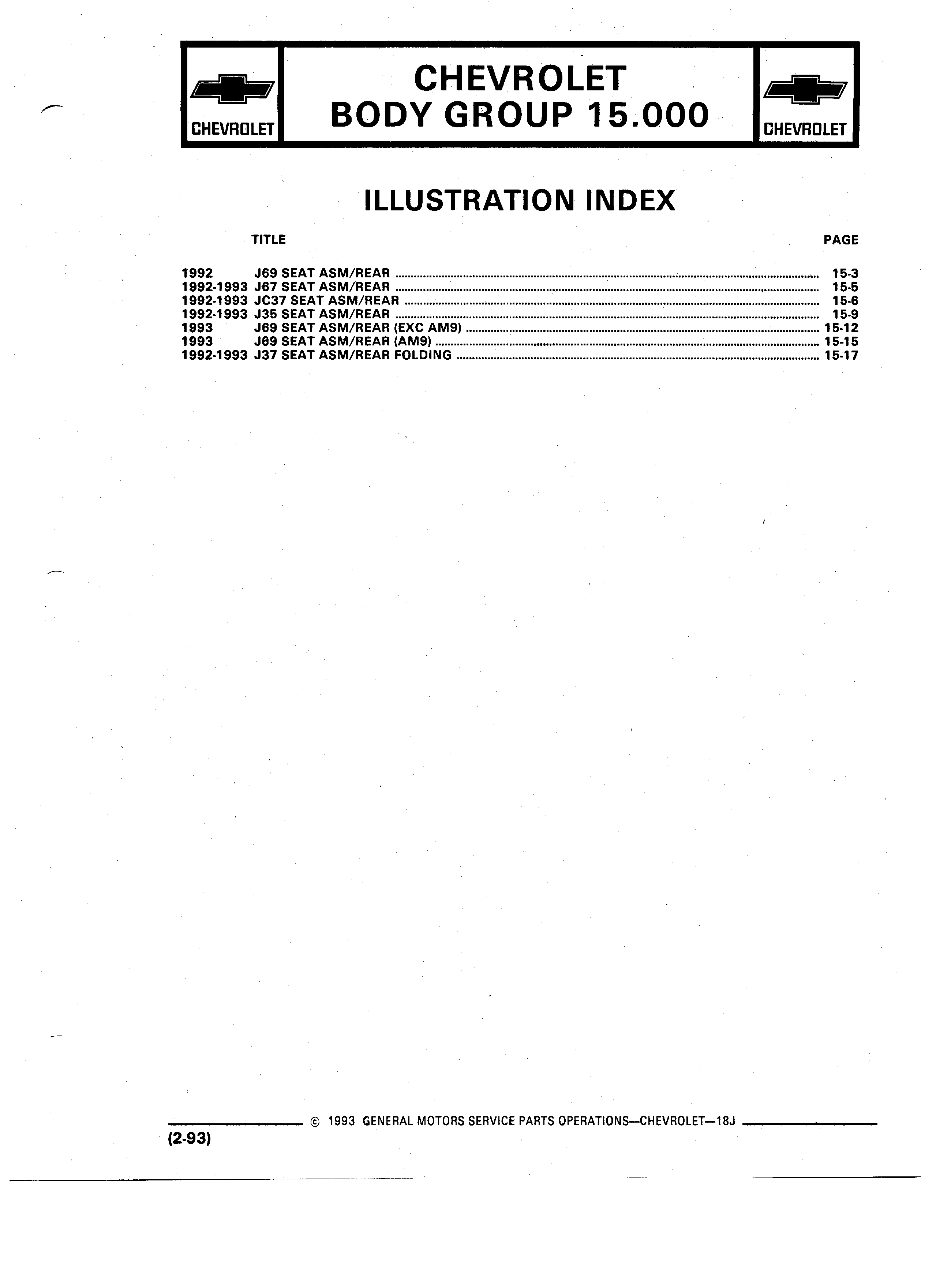 CHEVROLET

CHEVROLET
BODY GROUP 15.000

CHEVROLET

ILLUSTRATION INDEX

TITLE PAGE

1992 J69 SEAT ASM/REAR ........ 15-3
1992-1993 J67 SEAT ASM/REAR ........ 15-5
1992-1993 JC37 SEAT ASM/REAR ........ 15-6
1992-1993 J35 SEAT ASM/REAR ........ 15-9
1993 J69 SEAT ASM/REAR (EXC AM9) ........ 15-12
1993 J69 SEAT ASM/REAR (AM9) ........ 15-15
1992-1993 J37 SEAT ASM/REAR FOLDING ........ 15-17

© 1993 GENERAL MOTORS SERVICE PARTS OPERATIONS—CHEVROLET—18J
(2-93)